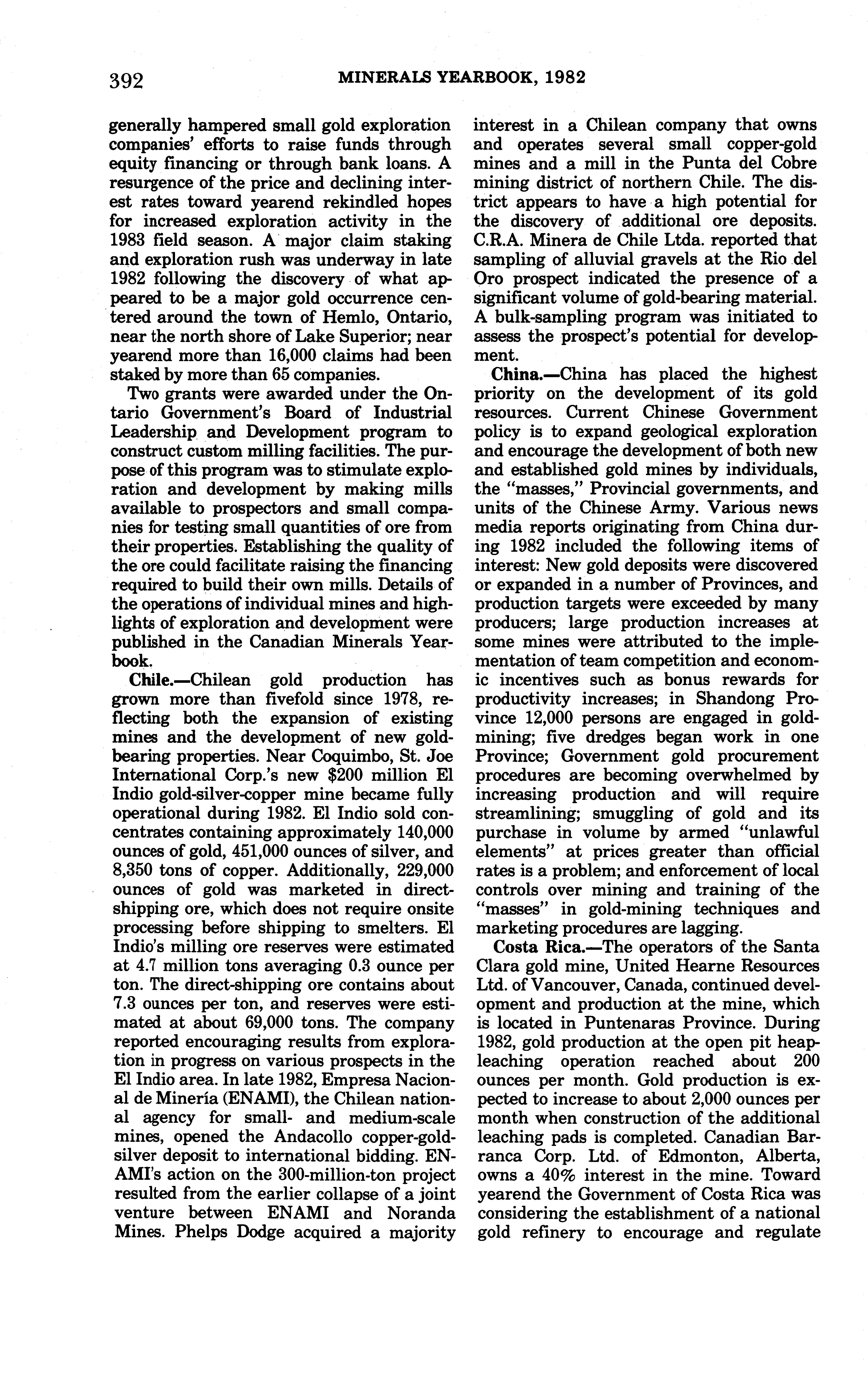 392 MINERALS YEARBOOK, 1982

generally hampered small gold exploration companies' efforts to raise funds through equity financing or through bank loans. A resurgence of the price and declining interest rates toward yearend rekindled hopes for increased exploration activity in the 1983 field season. A major claim staking and exploration rush was underway in late 1982 following the discovery of what appeared to be a major gold occurrence centered around the town of Hemlo, Ontario, near the north shore of Lake Superior; near yearend more than 16,000 claims had been staked by more than 65 companies.

Two grants were awarded under the Ontario Government's Board of Industrial Leadership and Development program to construct custom milling facilities. The purpose of this program was to stimulate exploration and development by making mills available to prospectors and small companies for testing small quantities of ore from their properties. Establishing the quality of the ore could facilitate raising the financing required to build their own mills. Details of the operations of individual mines and highlights of exploration and development were published in the Canadian Minerals Yearbook.

Chile.—Chilean gold production has grown more than fivefold since 1978, reflecting both the expansion of existing mines and the development of new gold-bearing properties. Near Coquimbo, St. Joe International Corp.'s new $200 million El Indio gold-silver-copper mine became fully operational during 1982. El Indio sold concentrates containing approximately 140,000 ounces of gold, 451,000 ounces of silver, and 8,350 tons of copper. Additionally, 229,000 ounces of gold was marketed in direct-shipping ore, which does not require onsite processing before shipping to smelters. El Indio's milling ore reserves were estimated at 4.7 million tons averaging 0.3 ounce per ton. The direct-shipping ore contains about 7.3 ounces per ton, and reserves were estimated at about 69,000 tons. The company reported encouraging results from exploration in progress on various prospects in the El Indio area. In late 1982, Empresa Nacional de Minería (ENAMI), the Chilean national agency for small- and medium-scale mines, opened the Andacollo copper-gold-silver deposit to international bidding. ENAMI's action on the 300-million-ton project resulted from the earlier collapse of a joint venture between ENAMI and Noranda Mines. Phelps Dodge acquired a majority interest in a Chilean company that owns and operates several small copper-gold mines and a mill in the Punta del Cobre mining district of northern Chile. The district appears to have a high potential for the discovery of additional ore deposits. C.R.A. Minera de Chile Ltda. reported that sampling of alluvial gravels at the Rio del Oro prospect indicated the presence of a significant volume of gold-bearing material. A bulk-sampling program was initiated to assess the prospect's potential for development.

China.—China has placed the highest priority on the development of its gold resources. Current Chinese Government policy is to expand geological exploration and encourage the development of both new and established gold mines by individuals, the "masses," Provincial governments, and units of the Chinese Army. Various news media reports originating from China during 1982 included the following items of interest: New gold deposits were discovered or expanded in a number of Provinces, and production targets were exceeded by many producers; large production increases at some mines were attributed to the implementation of team competition and economic incentives such as bonus rewards for productivity increases; in Shandong Province 12,000 persons are engaged in gold-mining; five dredges began work in one Province; Government gold procurement procedures are becoming overwhelmed by increasing production and will require streamlining; smuggling of gold and its purchase in volume by armed "unlawful elements" at prices greater than official rates is a problem; and enforcement of local controls over mining and training of the "masses" in gold-mining techniques and marketing procedures are lagging.

Costa Rica.—The operators of the Santa Clara gold mine, United Hearne Resources Ltd. of Vancouver, Canada, continued development and production at the mine, which is located in Puntenaras Province. During 1982, gold production at the open pit heap-leaching operation reached about 200 ounces per month. Gold production is expected to increase to about 2,000 ounces per month when construction of the additional leaching pads is completed. Canadian Barranca Corp. Ltd. of Edmonton, Alberta, owns a 40% interest in the mine. Toward yearend the Government of Costa Rica was considering the establishment of a national gold refinery to encourage and regulate